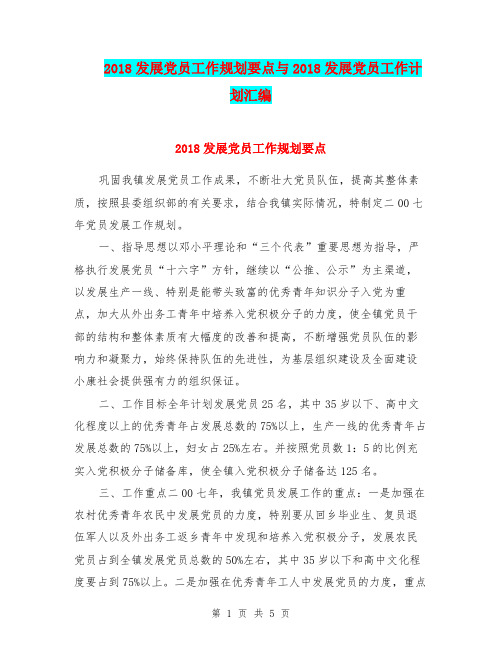 2018 发展党员工作规划要点与 2018 发展党员工作计划汇编

2018 发展党员工作规划要点

巩固我镇发展党员工作成果，不断壮大党员队伍，提高其整体素质，按照县委组织部的有关要求，结合我镇实际情况，特制定二 00 七年党员发展工作规划。

一、指导思想以邓小平理论和“三个代表”重要思想为指导，严格执行发展党员“十六字”方针，继续以“公推、公示”为主渠道，以发展生产一线、特别是能带头致富的优秀青年知识分子入党为重点，加大从外出务工青年中培养入党积极分子的力度，使全镇党员干部的结构和整体素质有大幅度的改善和提高，不断增强党员队伍的影响力和凝聚力，始终保持队伍的先进性，为基层组织建设及全面建设小康社会提供强有力的组织保证。

二、工作目标全年计划发展党员 25 名，其中 35 岁以下、高中文化程度以上的优秀青年占发展总数的 75%以上，生产一线的优秀青年占发展总数的 75%以上，妇女占 25%左右。并按照党员数 1：5 的比例充实入党积极分子储备库，使全镇入党积极分子储备达 125 名。

三、工作重点二 00 七年，我镇党员发展工作的重点：一是加强在农村优秀青年农民中发展党员的力度，特别要从回乡毕业生、复员退伍军人以及外出务工返乡青年中发现和培养入党积极分子，发展农民党员占到全镇发展党员总数的 50%左右，其中 35 岁以下和高中文化程度要占到 75%以上。二是加强在优秀青年工人中发展党员的力度，重点

第 1 页 共 5 页